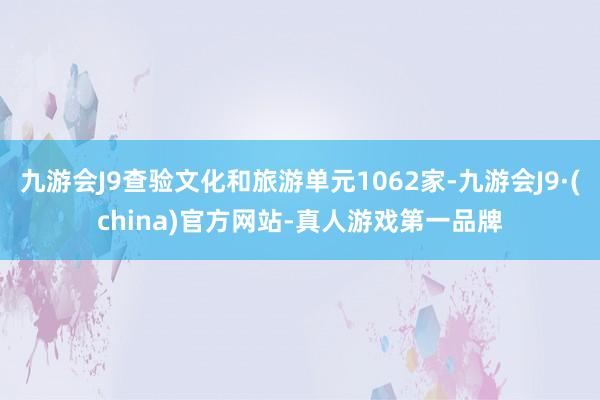 九游会J9查验文化和旅游单元1062家-九游会J9·(china)官方网站-真人游戏第一品牌